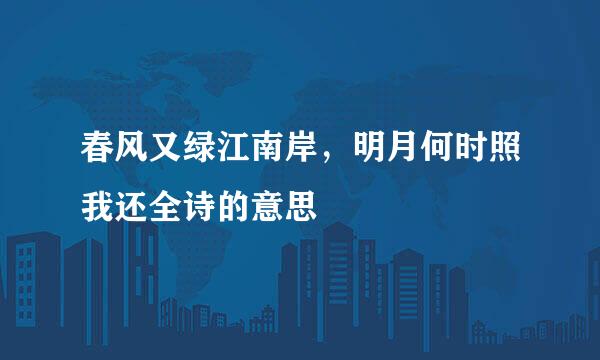 春风又绿江南岸，明月何时照我还全诗的意思